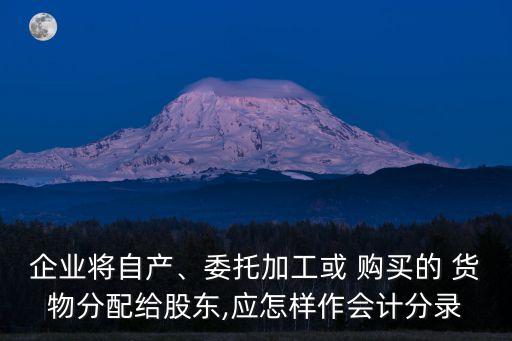 企业将自产、委托加工或 购买的 货物分配给股东,应怎样作会计分录